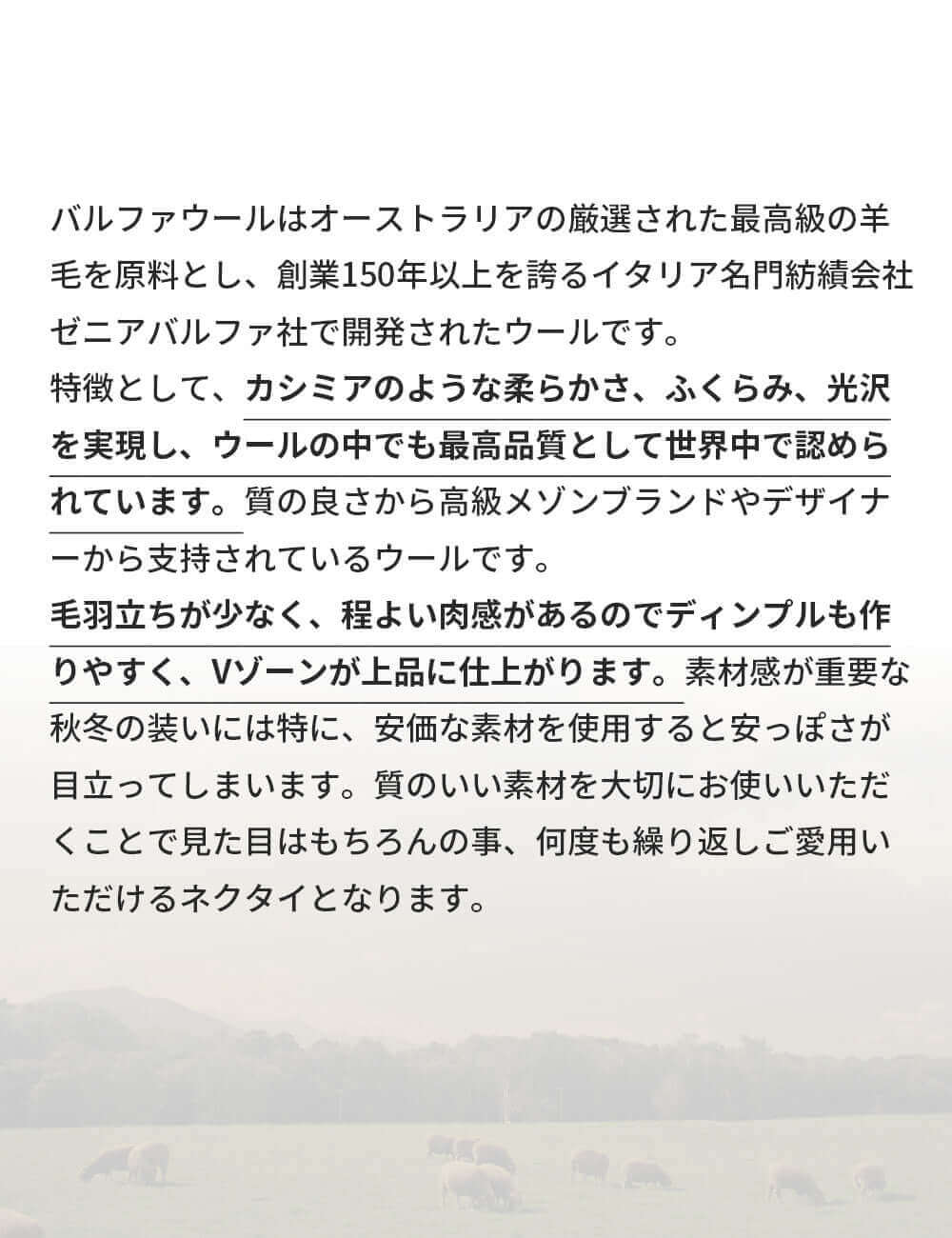 バルファウールはオーストラリアの厳選された最高級の羊毛を原料とし、創業150年以上を誇るイタリア名門紡績会社ゼニアバルファ社で開発されたウールです。
特徴として、カシミアのような柔らかさ、ふくらみ、光沢を実現し、ウールの中でも最高品質として世界中で認められています。質の良さから高級メゾンブランドやデザイナーから支持されているウールです。
毛羽立ちが少なく、程よい肉感があるのでディンプルも作りやすく、Vゾーンが上品に仕上がります。素材感が重要な秋冬の装いには特に、安価な素材を使用すると安っぽさが目立ってしまいます。質のいい素材を大切にお使いいただくことで見た目はもちろんの事、何度も繰り返しご愛用いただけるネクタイとなります。